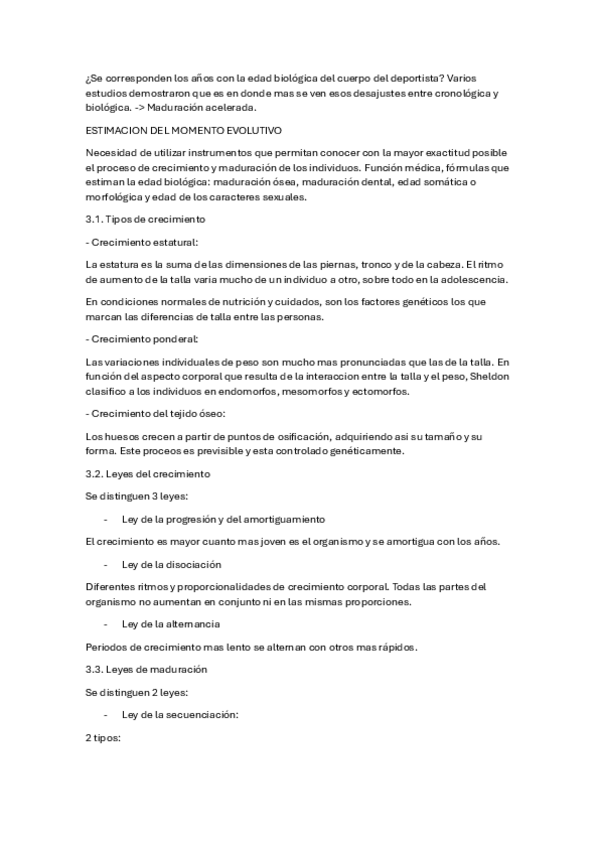 ¿Se corresponden los años con la edad biológica del cuerpo del deportista? Varios estudios demostraron que es en donde mas se ven esos desajustes entre cronológica y biológica. -> Maduración acelerada.

ESTIMACION DEL MOMENTO EVOLUTIVO

Necesidad de utilizar instrumentos que permitan conocer con la mayor exactitud posible el proceso de crecimiento y maduración de los individuos. Función médica, fórmulas que estiman la edad biológica: maduración ósea, maduración dental, edad somática o morfológica y edad de los caracteres sexuales.

3.1. Tipos de crecimiento

- Crecimiento estatural:

La estatura es la suma de las dimensiones de las piernas, tronco y de la cabeza. El ritmo de aumento de la talla varia mucho de un individuo a otro, sobre todo en la adolescencia.

En condiciones normales de nutrición y cuidados, son los factores genéticos los que marcan las diferencias de talla entre las personas.

- Crecimiento ponderal:

Las variaciones individuales de peso son mucho mas pronunciadas que las de la talla. En función del aspecto corporal que resulta de la interaccion entre la talla y el peso, Sheldon clasifico a los individuos en endomorfos, mesomorfos y ectomorfos.

- Crecimiento del tejido óseo:

Los huesos crecen a partir de puntos de osificación, adquiriendo asi su tamaño y su forma. Este proceos es previsible y esta controlado genéticamente.

3.2. Leyes del crecimiento

Se distinguen 3 leyes:

- Ley de la progresión y del amortiguamiento

El crecimiento es mayor cuanto mas joven es el organismo y se amortigua con los años.

- Ley de la disociación

Diferentes ritmos y proporcionalidades de crecimiento corporal. Todas las partes del organismo no aumentan en conjunto ni en las mismas proporciones.

- Ley de la alternancia

Periodos de crecimiento mas lento se alternan con otros mas rápidos.

3.3. Leyes de maduración

Se distinguen 2 leyes:

- Ley de la secuenciación:

2 tipos: